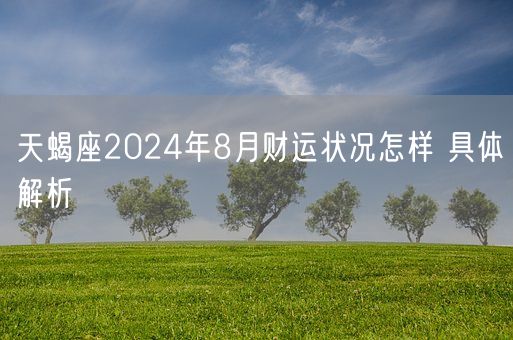 天蝎座2024年8月财运状况怎样 具体解析